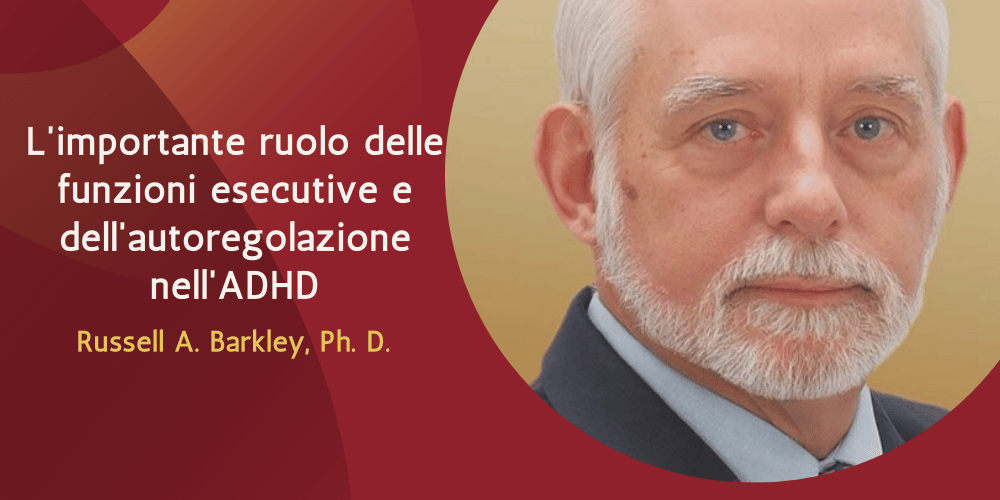 L'importante ruolo delle funzioni esecutive e dell'autoregolazione nell'ADHD

Russell A. Barkley, Ph. D.